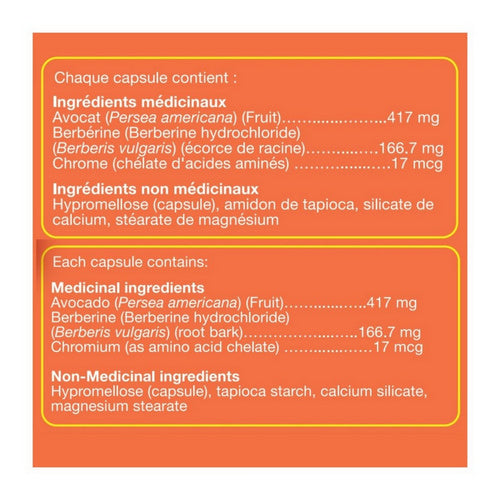 Chaque capsule contient :

Ingrédients médicinaux
Avocat (Persea americana) (Fruit) 417 mg
Berbérine (Berberine hydrochloride)
(Berberis vulgaris) (écorce de racine) 166.7 mg
Chrome (chélate d'acides aminés) 17 mcg

Ingrédients non médicinaux
Hypromellose (capsule), amidon de tapioca, silicate de calcium, stéarate de magnésium

Each capsule contains:

Medicinal ingredients
Avocado (Persea americana) (Fruit) 417 mg
Berberine (Berberine hydrochloride)
(Berberis vulgaris) (root bark) 166.7 mg
Chromium (as amino acid chelate) 17 mcg

Non-Medicinal ingredients
Hypromellose (capsule), tapioca starch, calcium silicate, magnesium stearate